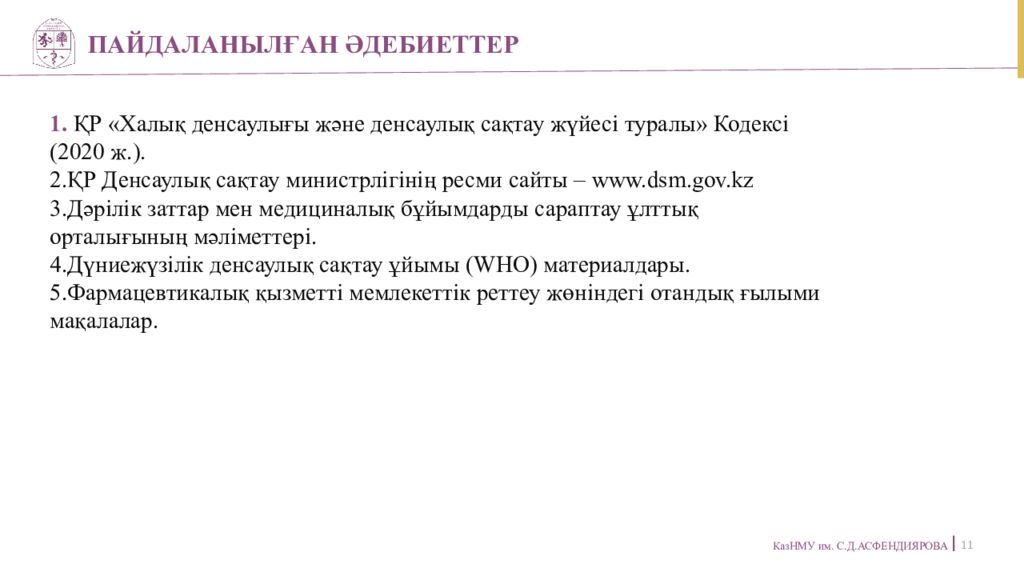 ПАЙДАЛАНЫЛҒАН ӘДЕБИЕТТЕР

1. ҚР «Халық денсаулығы және денсаулық сақтау жүйесі туралы» Кодексі (2020 ж.).
2.ҚР Денсаулық сақтау министрлігінің ресми сайты – www.dsm.gov.kz
3.Дәрілік заттар мен медициналық бұйымдарды сараптау ұлттық орталығының мәліметтері.
4.Дүниежүзілік денсаулық сақтау ұйымы (WHO) материалдары.
5.Фармацевтикалық қызметті мемлекеттік реттеу жөніндегі отандық ғылыми мақалалар.

КазНМУ им. С.Д.АСФЕНДИЯРОВА | 11